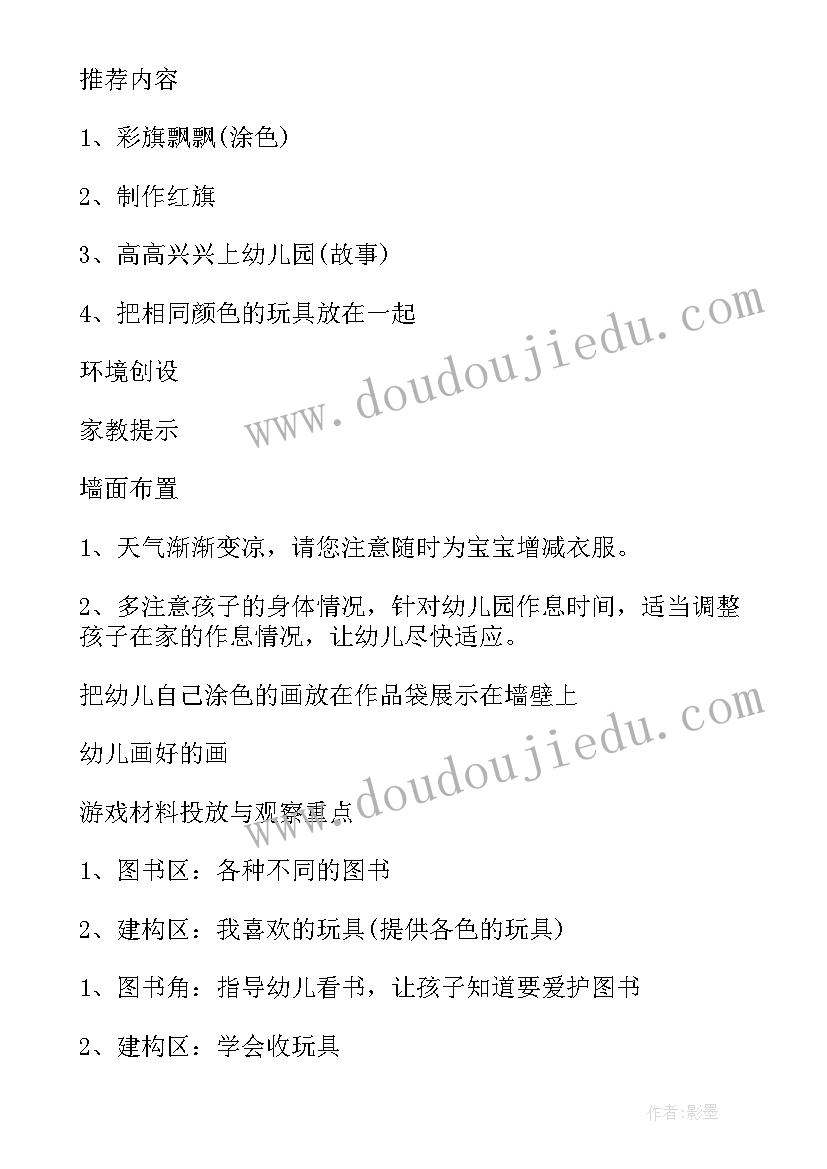 推荐内容

1、彩旗飘飘(涂色)

2、制作红旗

3、高高兴兴上幼儿园(故事)

4、把相同颜色的玩具放在一起

环境创设

家教提示

墙面布置

1、天气渐渐变凉，请您注意随时为宝宝增减衣服。

2、多注意孩子的身体情况，针对幼儿园作息时间，适当调整孩子在家的作息情况，让幼儿尽快适应。

把幼儿自己涂色的画放在作品袋展示在墙壁上

幼儿画好的画

游戏材料投放与观察重点

1、图书区：各种不同的图书

2、建构区：我喜欢的玩具(提供各色的玩具)

1、图书角：指导幼儿看书，让孩子知道要爱护图书

2、建构区：学会收玩具

www.doudoujiedu.com

www.doudoujiedu.com

作者:影墨